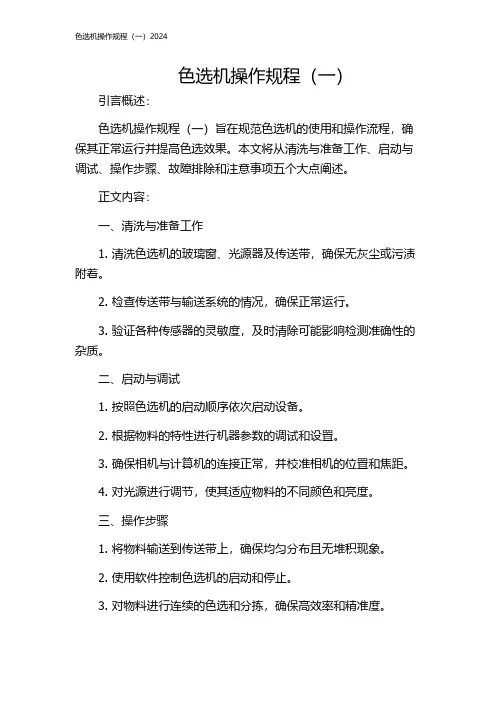 色选机操作规程（一）2024

色选机操作规程（一）

引言概述：

色选机操作规程（一）旨在规范色选机的使用和操作流程，确保其正常运行并提高色选效果。本文将从清洗与准备工作、启动与调试、操作步骤、故障排除和注意事项五个大点阐述。

正文内容：

一、清洗与准备工作

1. 清洗色选机的玻璃窗、光源器及传送带，确保无灰尘或污渍附着。

2. 检查传送带与输送系统的情况，确保正常运行。

3. 验证各种传感器的灵敏度，及时清除可能影响检测准确性的杂质。

二、启动与调试

1. 按照色选机的启动顺序依次启动设备。

2. 根据物料的特性进行机器参数的调试和设置。

3. 确保相机与计算机的连接正常，并校准相机的位置和焦距。

4. 对光源进行调节，使其适应物料的不同颜色和亮度。

三、操作步骤

1. 将物料输送到传送带上，确保均匀分布且无堆积现象。

2. 使用软件控制色选机的启动和停止。

3. 对物料进行连续的色选和分拣，确保高效率和精准度。